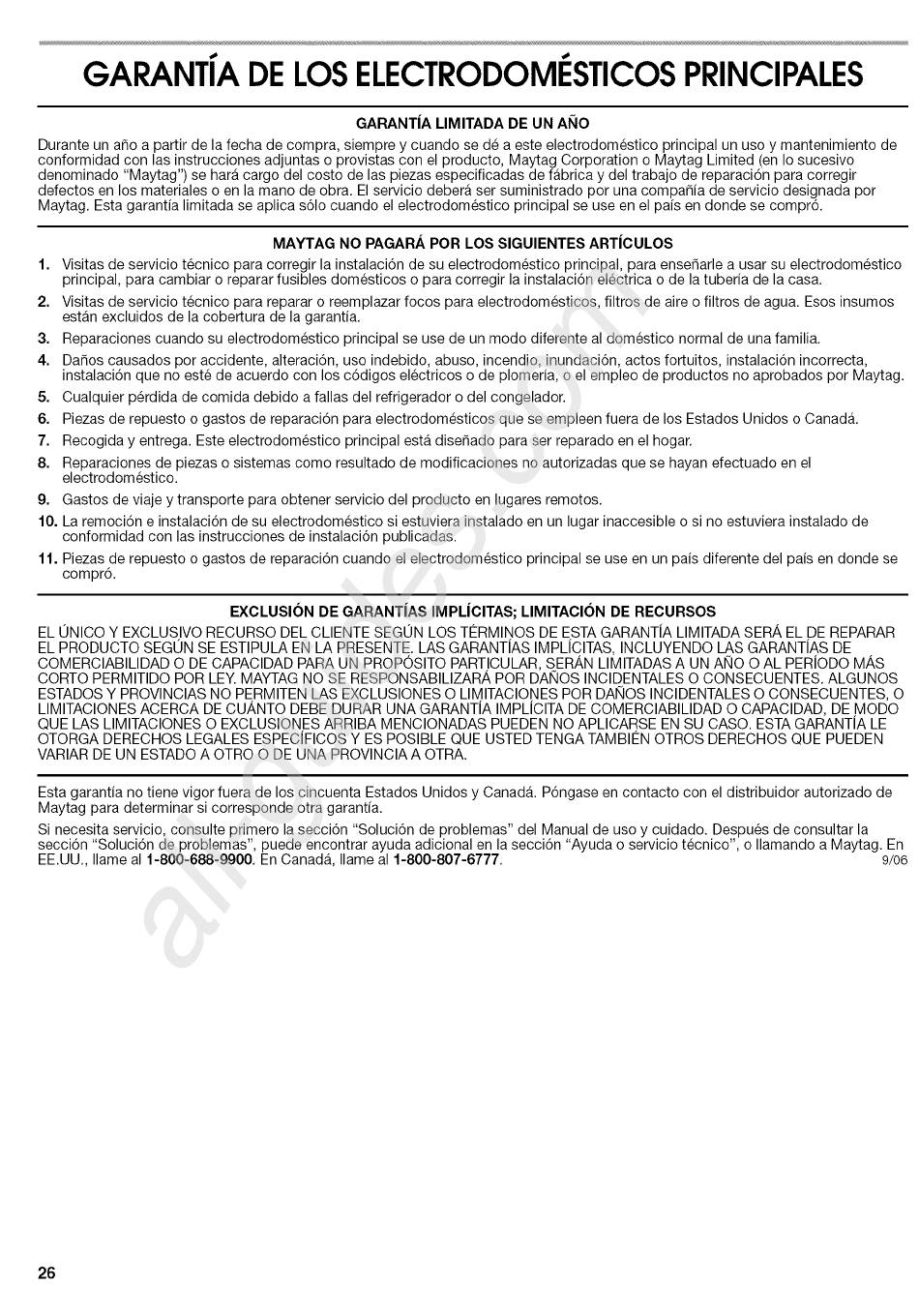 GARANTÍA DE LOS ELECTRODOMÉSTICOS PRINCIPALES

GARANTÍA LIMITADA DE UN AÑO

Durante un año a partir de la fecha de compra, siempre y cuando se dé a este electrodoméstico principal un uso y mantenimiento de conformidad con las instrucciones adjuntas o provistas con el producto, Maytag Corporation o Maytag Limited (en lo sucesivo denominado "Maytag") se hará cargo del costo de las piezas especificadas de fábrica y del trabajo de reparación para corregir defectos en los materiales o en la mano de obra. El servicio deberá ser suministrado por una compañía de servicio designada por Maytag. Esta garantía limitada se aplica sólo cuando el electrodoméstico principal se use en el país en donde se compró.

MAYTAG NO PAGARÁ POR LOS SIGUIENTES ARTÍCULOS

1. Visitas de servicio técnico para corregir la instalación de su electrodoméstico principal, para enseñarle a usar su electrodoméstico principal, para cambiar o reparar fusibles domésticos o para corregir la instalación eléctrica o de la tubería de la casa.
2. Visitas de servicio técnico para reparar o reemplazar focos para electrodomésticos, filtros de aire o filtros de agua. Esos insumos están excluidos de la cobertura de la garantía.
3. Reparaciones cuando su electrodoméstico principal se use de un modo diferente al doméstico normal de una familia.
4. Daños causados por accidente, alteración, uso indebido, abuso, incendio, inundación, actos fortuitos, instalación incorrecta, instalación que no esté de acuerdo con los códigos eléctricos o de plomería, o el empleo de productos no aprobados por Maytag.
5. Cualquier pérdida de comida debido a fallas del refrigerador o del congelador.
6. Piezas de repuesto o gastos de reparación para electrodomésticos que se empleen fuera de los Estados Unidos o Canadá.
7. Recogida y entrega. Este electrodoméstico principal está diseñado para ser reparado en el hogar.
8. Reparaciones de piezas o sistemas como resultado de modificaciones no autorizadas que se hayan efectuado en el electrodoméstico.
9. Gastos de viaje y transporte para obtener servicio del producto en lugares remotos.
10. La remoción e instalación de su electrodoméstico si estuviera instalado en un lugar inaccesible o si no estuviera instalado de conformidad con las instrucciones de instalación publicadas.
11. Piezas de repuesto o gastos de reparación cuando el electrodoméstico principal se use en un país diferente del país en donde se compró.

EXCLUSIÓN DE GARANTÍAS IMPLÍCITAS; LIMITACIÓN DE RECURSOS

EL ÚNICO Y EXCLUSIVO RECURSO DEL CLIENTE SEGÚN LOS TÉRMINOS DE ESTA GARANTÍA LIMITADA SERÁ EL DE REPARAR EL PRODUCTO SEGÚN SE ESTIPULA EN LA PRESENTE. LAS GARANTÍAS IMPLÍCITAS, INCLUYENDO LAS GARANTÍAS DE COMERCIABILIDAD O DE CAPACIDAD PARA UN PROPÓSITO PARTICULAR, SERÁN LIMITADAS A UN AÑO O AL PERÍODO MÁS CORTO PERMITIDO POR LEY. MAYTAG NO SE RESPONSABILIZARÁ POR DAÑOS INCIDENTALES O CONSECUENTES. ALGUNOS ESTADOS Y PROVINCIAS NO PERMITEN LAS EXCLUSIONES O LIMITACIONES POR DAÑOS INCIDENTALES O CONSECUENTES, O LIMITACIONES ACERCA DE CUÁNTO DEBE DURAR UNA GARANTÍA IMPLÍCITA DE COMERCIABILIDAD O CAPACIDAD, DE MODO QUE LAS LIMITACIONES O EXCLUSIONES ARRIBA MENCIONADAS PUEDEN NO APLICARSE EN SU CASO. ESTA GARANTÍA LE OTORGA DERECHOS LEGALES ESPECÍFICOS Y ES POSIBLE QUE USTED TENGA TAMBIÉN OTROS DERECHOS QUE PUEDEN VARIAR DE UN ESTADO A OTRO O DE UNA PROVINCIA A OTRA.

Esta garantía no tiene vigor fuera de los cincuenta Estados Unidos y Canadá. Póngase en contacto con el distribuidor autorizado de Maytag para determinar si corresponde otra garantía.

Si necesita servicio, consulte primero la sección "Solución de problemas" del Manual de uso y cuidado. Después de consultar la sección "Solución de problemas", puede encontrar ayuda adicional en la sección "Ayuda o servicio técnico", o llamando a Maytag. En EE.UU., llame al 1-800-688-9900. En Canadá, llame al 1-800-807-6777. 9/06

26